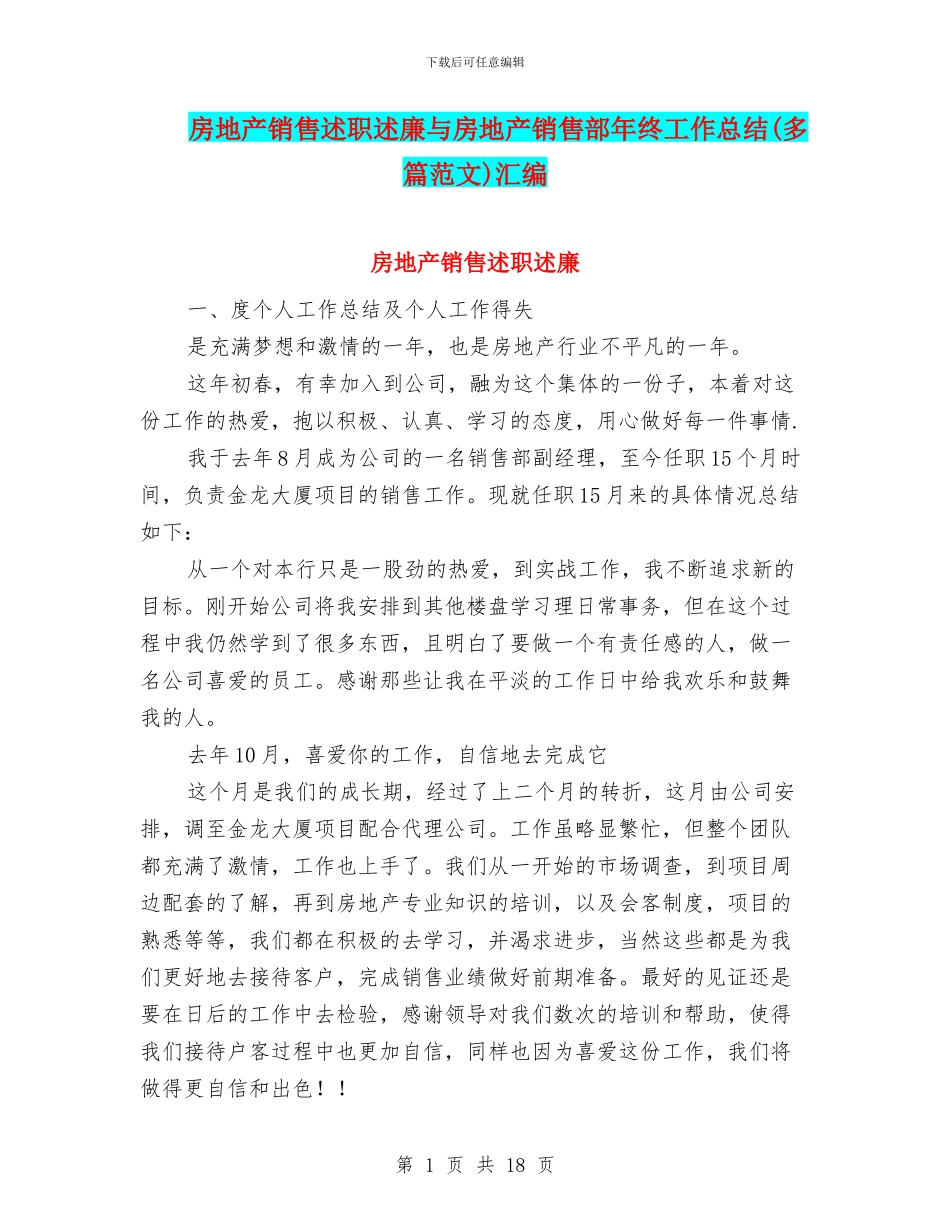 下载后可任意编辑

房地产销售述职述廉与房地产销售部年终工作总结(多篇范文)汇编

房地产销售述职述廉

一、度个人工作总结及个人工作得失

是充满梦想和激情的一年，也是房地产行业不平凡的一年。

这年初春，有幸加入到公司，融为这个集体的一份子，本着对这份工作的热爱，抱以积极、认真、学习的态度，用心做好每一件事情.

我于去年8月成为公司的一名销售部副经理，至今任职15个月时间，负责金龙大厦项目的销售工作。现就任职15月来的具体情况总结如下：

从一个对本行只是一股劲的热爱，到实战工作，我不断追求新的目标。刚开始公司将我安排到其他楼盘学习理日常事务，但在这个过程中我仍然学到了很多东西，且明白了要做一个有责任感的人，做一名公司喜爱的员工。感谢那些让我在平淡的工作日中给我欢乐和鼓舞我的人。

去年10月，喜爱你的工作，自信地去完成它

这个月是我们的成长期，经过了上二个月的转折，这月由公司安排，调至金龙大厦项目配合代理公司。工作虽略显繁忙，但整个团队都充满了激情，工作也上手了。我们从一开始的市场调查，到项目周边配套的了解，再到房地产专业知识的培训，以及会客制度，项目的熟悉等等，我们都在积极的去学习，并渴求进步，当然这些都是为我们更好地去接待客户，完成销售业绩做好前期准备。最好的见证还是要在日后的工作中去检验，感谢领导对我们数次的培训和帮助，使得我们接待户客过程中也更加自信，同样也因为喜爱这份工作，我们将做得更自信和出色！！

第 1 页 共 18 页